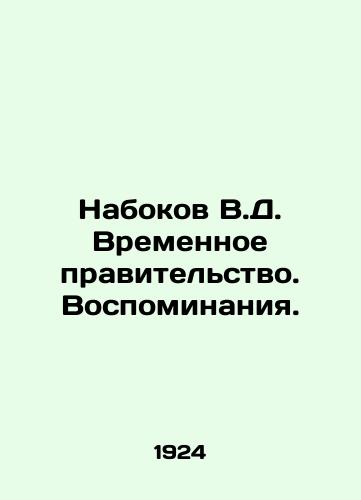 Набоков В.Д. Временное правительство. Воспоминания.

1924